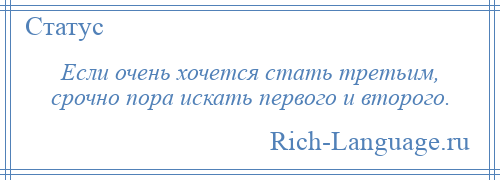 Статус

Если очень хочется стать третьим, срочно пора искать первого и второго.

Rich-Language.ru